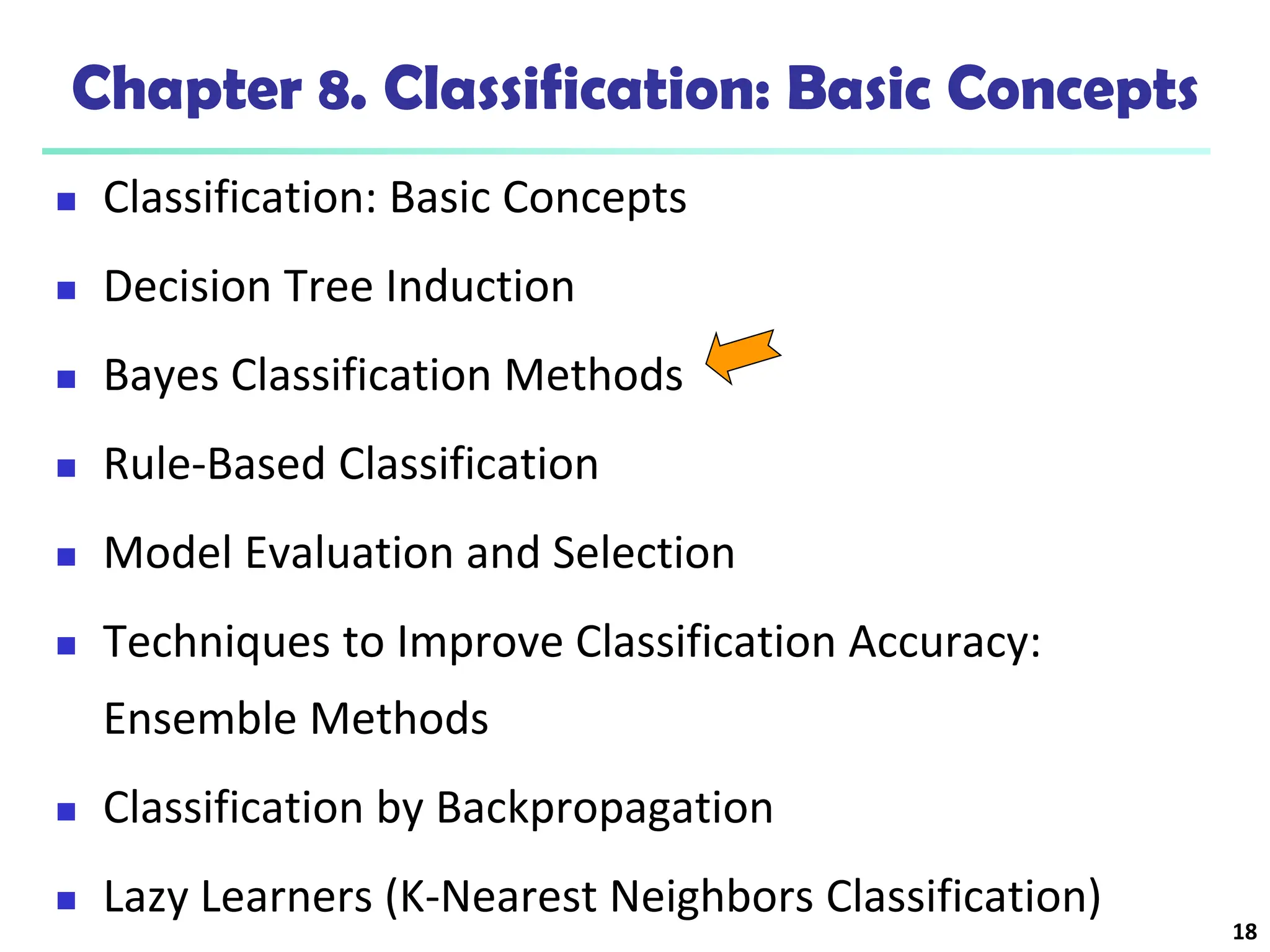 Chapter 8. Classification: Basic Concepts

- Classification: Basic Concepts
- Decision Tree Induction
- Bayes Classification Methods
- Rule-Based Classification
- Model Evaluation and Selection
- Techniques to Improve Classification Accuracy: Ensemble Methods
- Classification by Backpropagation
- Lazy Learners (K-Nearest Neighbors Classification)

18